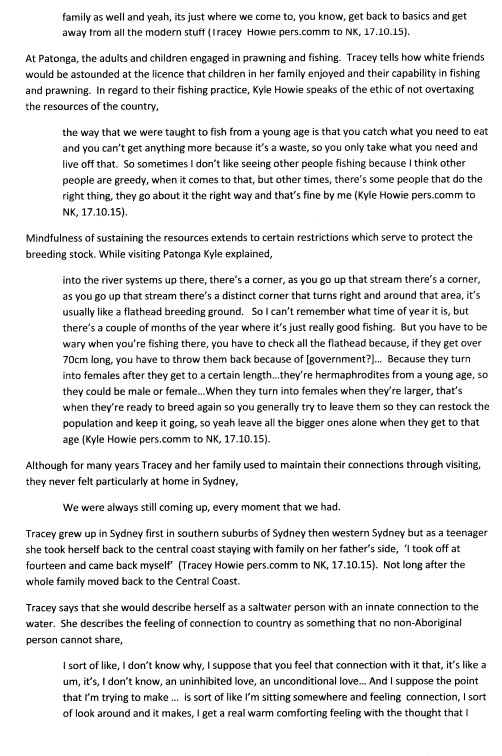 family as well and yeah, its just where we come to, you know, get back to basics and get away from all the modern stuff (Tracey Howie pers.comm to NK, 17.10.15).

At Patonga, the adults and children engaged in prawning and fishing. Tracey tells how white friends would be astounded at the licence that children in her family enjoyed and their capability in fishing and prawning. In regard to their fishing practice, Kyle Howie speaks of the ethic of not overtaxing the resources of the country,

the way that we were taught to fish from a young age is that you catch what you need to eat and you can't get anything more because it's a waste, so you only take what you need and live off that. So sometimes I don't like seeing other people fishing because I think other people are greedy, when it comes to that, but other times, there's some people that do the right thing, they go about it the right way and that's fine by me (Kyle Howie pers.comm to NK, 17.10.15).

Mindfulness of sustaining the resources extends to certain restrictions which serve to protect the breeding stock. While visiting Patonga Kyle explained,

into the river systems up there, there's a corner, as you go up that stream there's a corner, as you go up that stream there's a distinct corner that turns right and around that area, it's usually like a flathead breeding ground. So I can't remember what time of year it is, but there's a couple of months of the year where it's just really good fishing. But you have to be wary when you're fishing there, you have to check all the flathead because, if they get over 70cm long, you have to throw them back because of [government?]... Because they turn into females after they get to a certain length...they're hermaphrodites from a young age, so they could be male or female...When they turn into females when they're larger, that's when they're ready to breed again so you generally try to leave them so they can restock the population and keep it going, so yeah leave all the bigger ones alone when they get to that age (Kyle Howie pers.comm to NK, 17.10.15).

Although for many years Tracey and her family used to maintain their connections through visiting, they never felt particularly at home in Sydney,

We were always still coming up, every moment that we had.

Tracey grew up in Sydney first in southern suburbs of Sydney then western Sydney but as a teenager she took herself back to the central coast staying with family on her father's side, 'I took off at fourteen and came back myself' (Tracey Howie pers.comm to NK, 17.10.15). Not long after the whole family moved back to the Central Coast.

Tracey says that she would describe herself as a saltwater person with an innate connection to the water. She describes the feeling of connection to country as something that no non-Aboriginal person cannot share,

I sort of like, I don't know why, I suppose that you feel that connection with it that, it's like a um, it's, I don't know, an uninhibited love, an unconditional love... And I suppose the point that I'm trying to make ... is sort of like I'm sitting somewhere and feeling connection, I sort of look around and it makes, I get a real warm comforting feeling with the thought that I